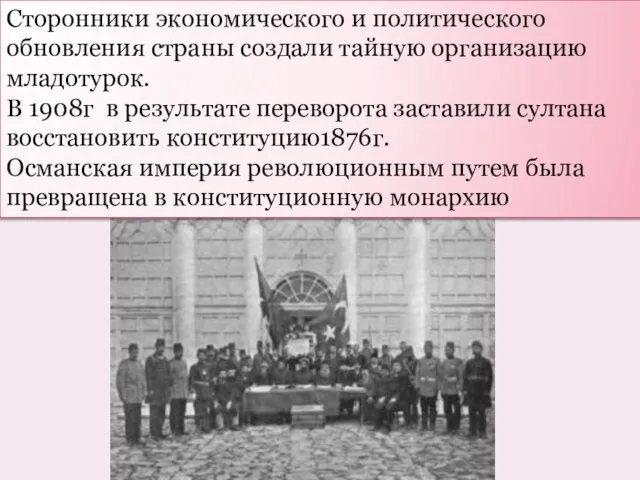 Сторонники экономического и политического обновления страны создали тайную организацию младотурок.
В 1908г в результате переворота заставили султана восстановить конституцию1876г.
Османская империя революционным путем была превращена в конституционную монархию